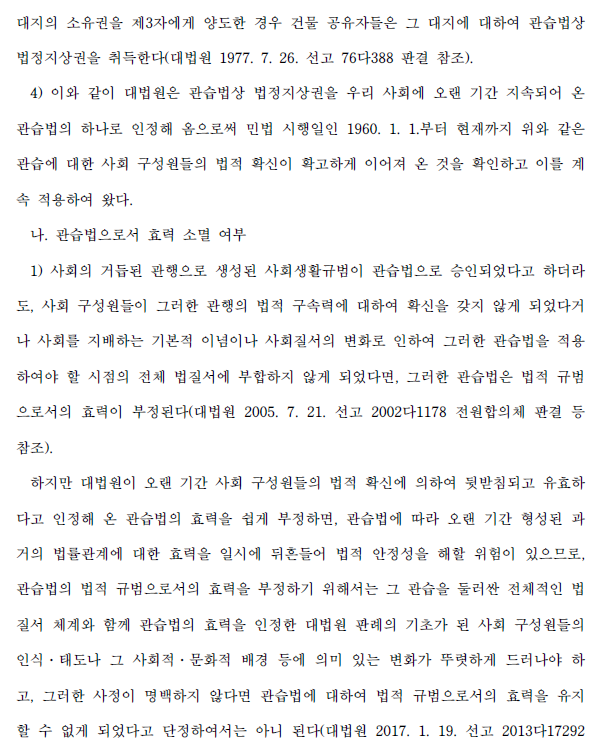 대지의 소유권을 제3자에게 양도한 경우 건물 공유자들은 그 대지에 대하여 관습법상 법정지상권을 취득한다(대법원 1977. 7. 26. 선고 76다388 판결 참조).

4) 이와 같이 대법원은 관습법상 법정지상권을 우리 사회에 오랜 기간 지속되어 온 관습법의 하나로 인정해 옴으로써 민법 시행일인 1960. 1. 1.부터 현재까지 위와 같은 관습에 대한 사회 구성원들의 법적 확신이 확고하게 이어져 온 것을 확인하고 이를 계속 적용하여 왔다.

나. 관습법으로서 효력 소멸 여부

1) 사회의 거듭된 관행으로 생성된 사회생활규범이 관습법으로 승인되었다고 하더라도, 사회 구성원들이 그러한 관행의 법적 구속력에 대하여 확신을 갖지 않게 되었다거나 사회를 지배하는 기본적 이념이나 사회질서의 변화로 인하여 그러한 관습법을 적용하여야 할 시점의 전체 법질서에 부합하지 않게 되었다면, 그러한 관습법은 법적 규범으로서의 효력이 부정된다(대법원 2005. 7. 21. 선고 2002다1178 전원합의체 판결 등 참조).

하지만 대법원이 오랜 기간 사회 구성원들의 법적 확신에 의하여 뒷받침되고 유효하다고 인정해 온 관습법의 효력을 쉽게 부정하면, 관습법에 따라 오랜 기간 형성된 과거의 법률관계에 대한 효력을 일시에 뒤흔들어 법적 안정성을 해할 위험이 있으므로, 관습법의 법적 규범으로서의 효력을 부정하기 위해서는 그 관습을 둘러싼 전체적인 법질서 체계와 함께 관습법의 효력을 인정한 대법원 판례의 기초가 된 사회 구성원들의 인식·태도나 그 사회적·문화적 배경 등에 의미 있는 변화가 뚜렷하게 드러나야 하고, 그러한 사정이 명백하지 않다면 관습법에 대하여 법적 규범으로서의 효력을 유지할 수 없게 되었다고 단정하여서는 아니 된다(대법원 2017. 1. 19. 선고 2013다17292